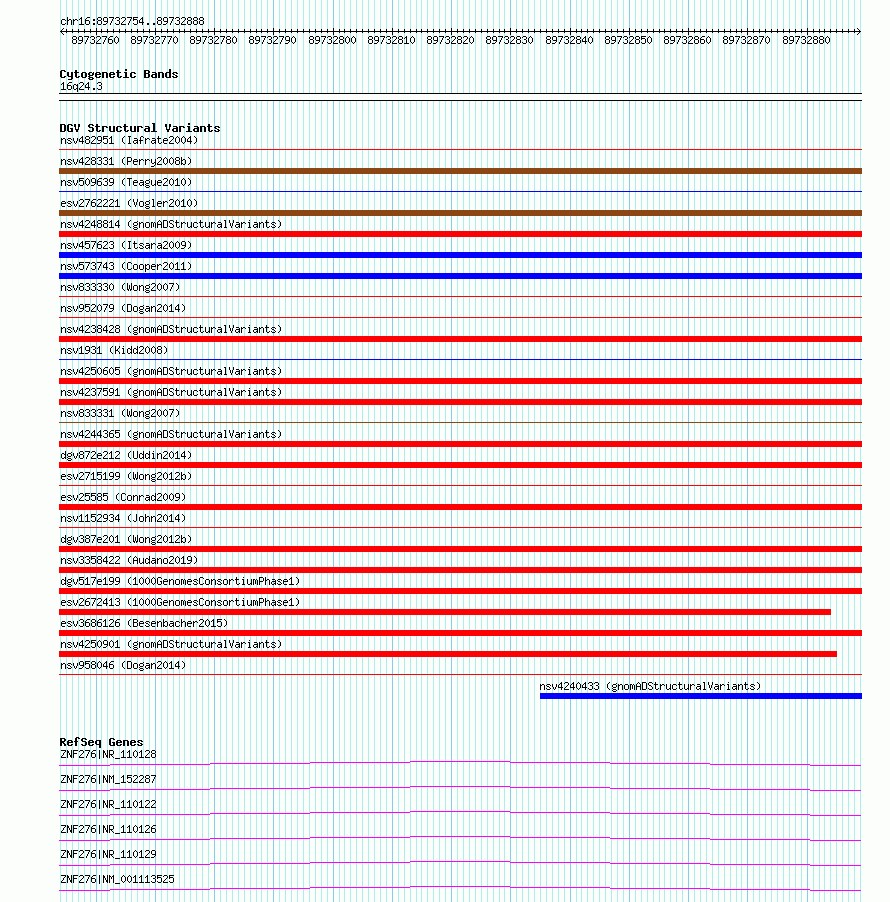 chr16:89732754..89732888

89732760 89732770 89732780 89732790 89732800 89732810 89732820 89732830 89732840 89732850 89732860 89732870 89732880

Cytogenetic Bands
16q24.3

DGV Structural Variants
nsv482951 (Iafrate2004)
nsv428331 (Perry2008b)
nsv509639 (Teague2010)
esv2762221 (Vogler2010)
nsv4248814 (gnomADStructuralVariants)
nsv457623 (Itsara2009)
nsv573743 (Cooper2011)
nsv833330 (Wong2007)
nsv952079 (Dogan2014)
nsv4238428 (gnomADStructuralVariants)
nsv1931 (Kidd2008)
nsv4250605 (gnomADStructuralVariants)
nsv4237591 (gnomADStructuralVariants)
nsv833331 (Wong2007)
nsv4244365 (gnomADStructuralVariants)
dgv872e212 (Uddin2014)
esv2715199 (Wong2012b)
esv25585 (Conrad2009)
nsv1152934 (John2014)
dgv387e201 (Wong2012b)
nsv3358422 (Audano2019)
dgv517e199 (1000GenomesConsortiumPhase1)
esv2672413 (1000GenomesConsortiumPhase1)
esv3686126 (Besenbacher2015)
nsv4250901 (gnomADStructuralVariants)
nsv958046 (Dogan2014)
nsv4240433 (gnomADStructuralVariants)

RefSeq Genes
ZNF276|NR_110128
ZNF276|NM_152287
ZNF276|NR_110122
ZNF276|NR_110126
ZNF276|NR_110129
ZNF276|NM_001113525